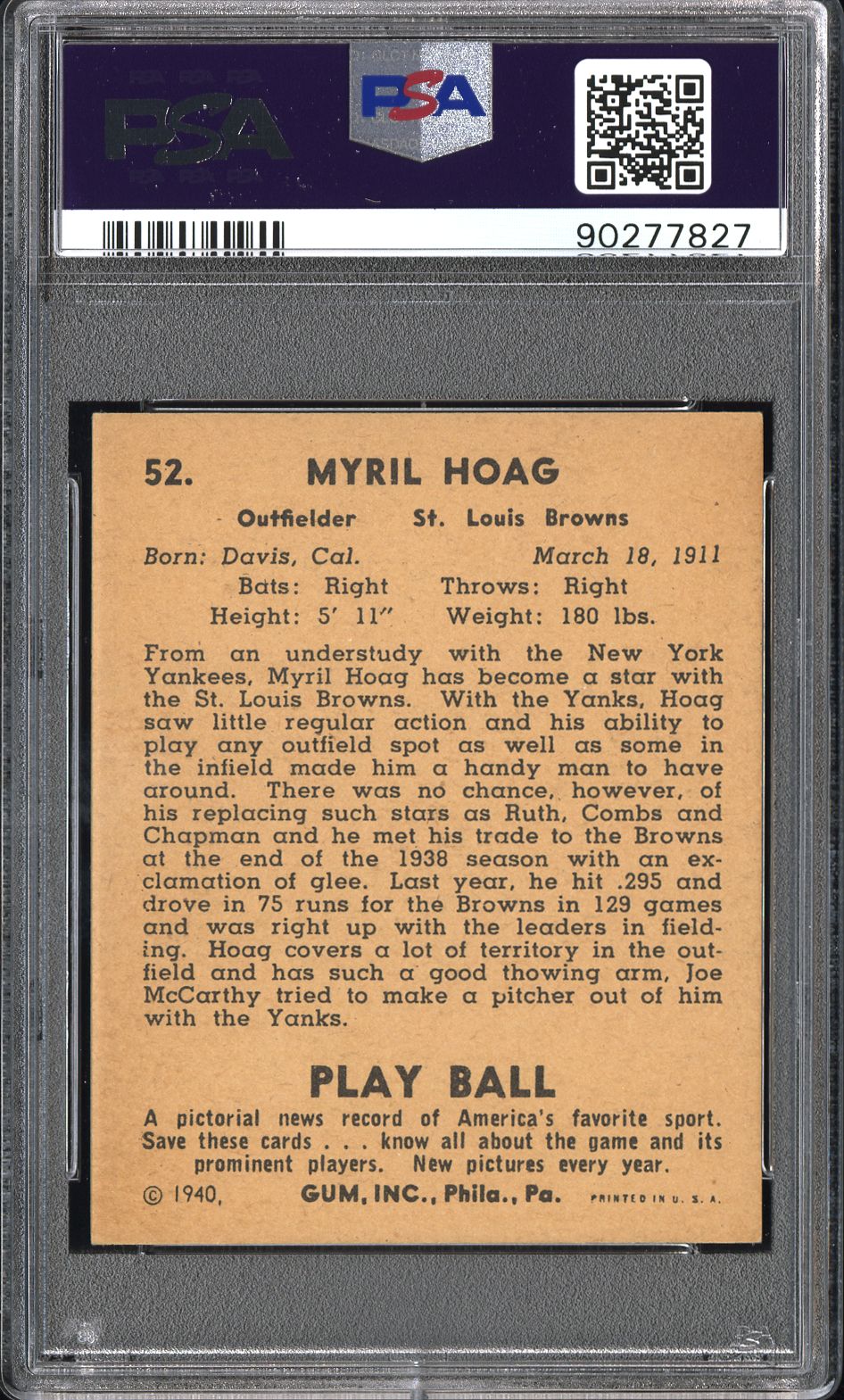 PSA

PSA

90277827

52. MYRIL HOAG

Outfielder St. Louis Browns

Born: Davis, Cal. March 18, 1911
Bats: Right Throws: Right
Height: 5' 11" Weight: 180 lbs.

From an understudy with the New York Yankees, Myril Hoag has become a star with the St. Louis Browns. With the Yanks, Hoag saw little regular action and his ability to play any outfield spot as well as some in the infield made him a handy man to have around. There was no chance, however, of his replacing such stars as Ruth, Combs and Chapman and he met his trade to the Browns at the end of the 1938 season with an exclamation of glee. Last year, he hit .295 and drove in 75 runs for the Browns in 129 games and was right up with the leaders in fielding. Hoag covers a lot of territory in the outfield and has such a good thowing arm, Joe McCarthy tried to make a pitcher out of him with the Yanks.

PLAY BALL

A pictorial news record of America's favorite sport. Save these cards . . . know all about the game and its prominent players. New pictures every year.

© 1940, GUM, INC., Phila., Pa. PRINTED IN U. S. A.